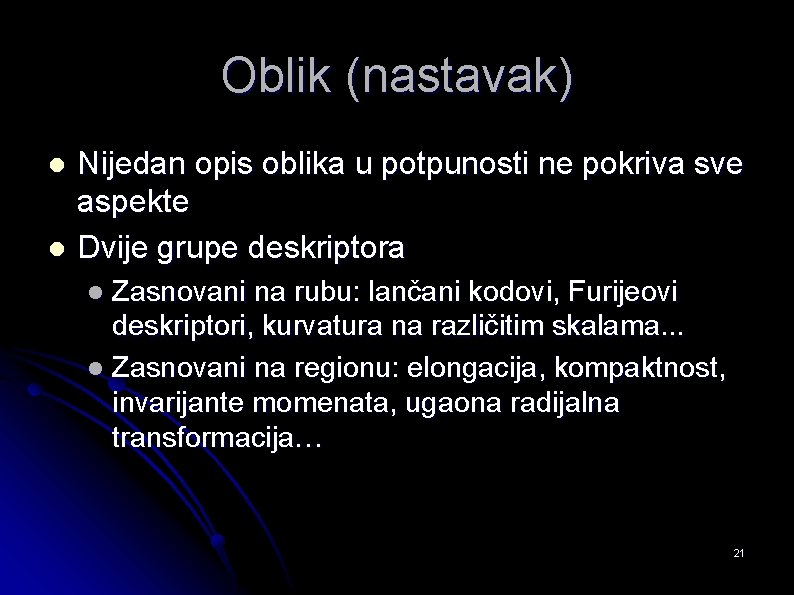 Oblik (nastavak)

- Nijedan opis oblika u potpunosti ne pokriva sve aspekte
- Dvije grupe deskriptora
  - Zasnovani na rubu: lančani kodovi, Furijeovi deskriptori, kurvatura na različitim skalama...
  - Zasnovani na regionu: elongacija, kompaktnost, invarijante momenata, ugaona radijalna transformacija…

21